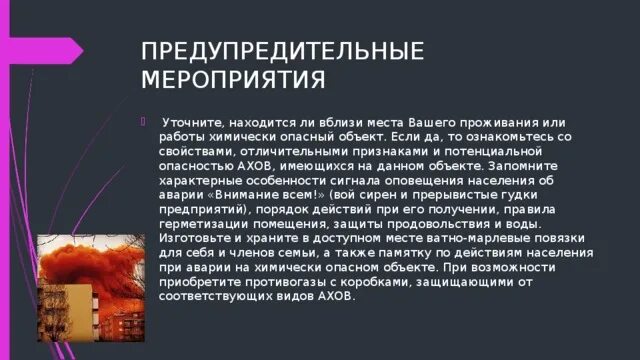 ПРЕДУПРЕДИТЕЛЬНЫЕ МЕРОПРИЯТИЯ

Уточните, находится ли вблизи места Вашего проживания или работы химически опасный объект. Если да, то ознакомьтесь со свойствами, отличительными признаками и потенциальной опасностью АХОВ, имеющихся на данном объекте. Запомните характерные особенности сигнала оповещения населения об аварии «Внимание всем!» (вой сирен и прерывистые гудки предприятий), порядок действий при его получении, правила герметизации помещения, защиты продовольствия и воды. Изготовьте и храните в доступном месте ватно-марлевые повязки для себя и членов семьи, а также памятку по действиям населения при аварии на химически опасном объекте. При возможности приобретите противогазы с коробками, защищающими от соответствующих видов АХОВ.